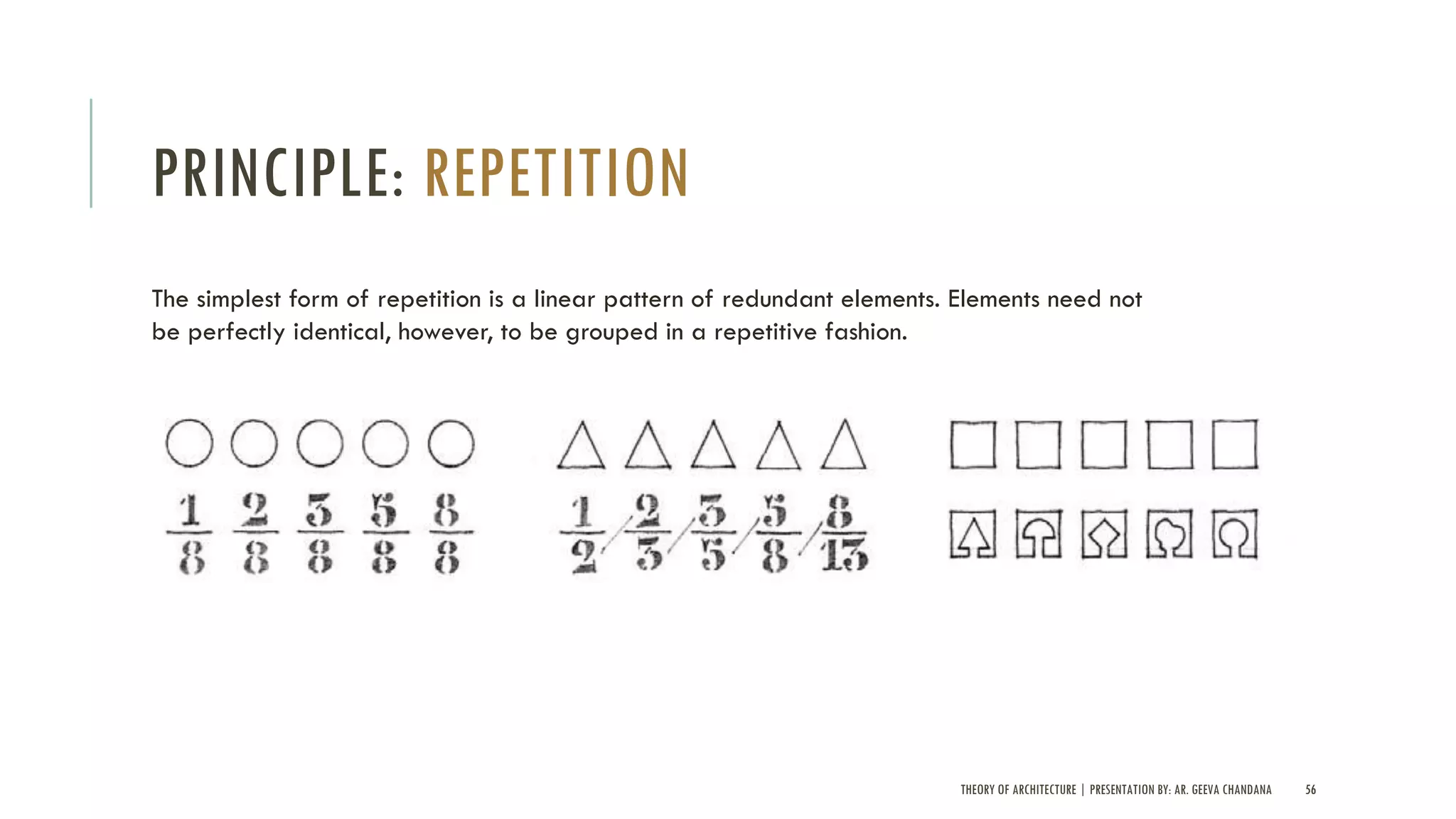 PRINCIPLE: REPETITION

The simplest form of repetition is a linear pattern of redundant elements. Elements need not be perfectly identical, however, to be grouped in a repetitive fashion.

$\frac{1}{8}$ $\frac{2}{8}$ $\frac{3}{8}$ $\frac{5}{8}$ $\frac{8}{8}$

$\frac{1}{2}$ $\frac{2}{3}$ $\frac{3}{5}$ $\frac{5}{8}$ $\frac{8}{13}$

THEORY OF ARCHITECTURE | PRESENTATION BY: AR. GEEVA CHANDANA 56